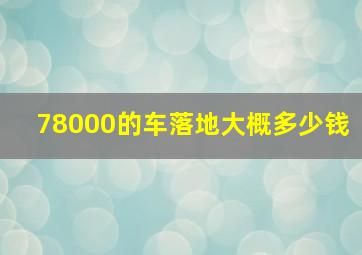 78000的车落地大概多少钱